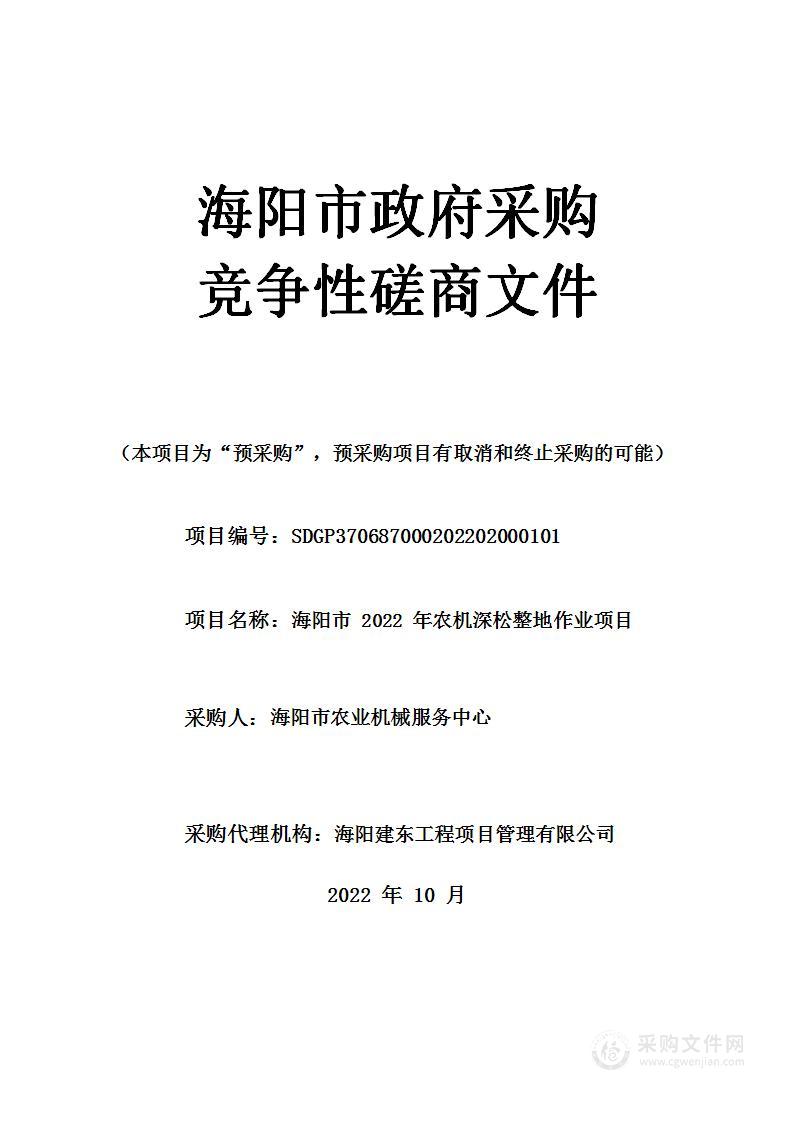 海阳市政府采购
竞争性磋商文件

（本项目为“预采购”，预采购项目有取消和终止采购的可能）

项目编号：SDGP370687000202202000101

项目名称：海阳市 2022 年农机深松整地作业项目

采购人：海阳市农业机械服务中心

采购代理机构：海阳建东工程项目管理有限公司

2022 年 10 月

采购文件网
www.cgwenjian.com